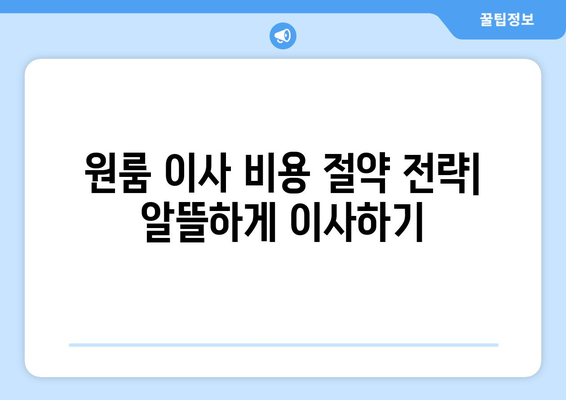 꿀팁정보

원룸 이사 비용 절약 전략| 알뜰하게 이사하기